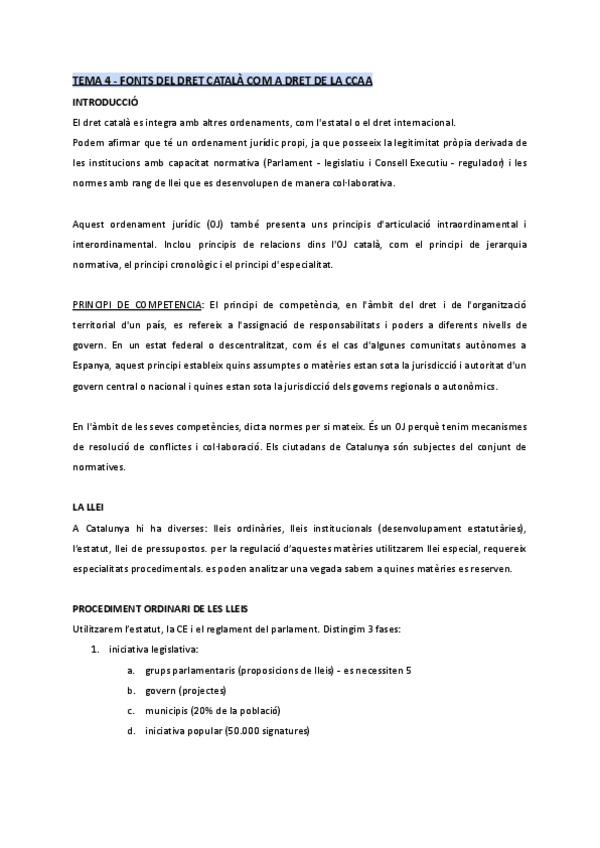 TEMA 4 - FONTS DEL DRET CATALÀ COM A DRET DE LA CCAA

INTRODUCCIÓ

El dret català es integra amb altres ordenaments, com l'estatal o el dret internacional.

Podem afirmar que té un ordenament jurídic propi, ja que posseeix la legitimitat pròpia derivada de les institucions amb capacitat normativa (Parlament - legislatiu i Consell Executiu - regulador) i les normes amb rang de llei que es desenvolupen de manera col·laborativa.

Aquest ordenament jurídic (OJ) també presenta uns principis d'articulació intraordinamental i interordinamental. Inclou principis de relacions dins l'OJ català, com el principi de jerarquia normativa, el principi cronològic i el principi d'especialitat.

PRINCIPI DE COMPETENCIA: El principi de competència, en l'àmbit del dret i de l'organització territorial d'un país, es refereix a l'assignació de responsabilitats i poders a diferents nivells de govern. En un estat federal o descentralitzat, com és el cas d'algunes comunitats autònomes a Espanya, aquest principi estableix quins assumptes o matèries estan sota la jurisdicció i autoritat d'un govern central o nacional i quines estan sota la jurisdicció dels governs regionals o autonòmics.

En l'àmbit de les seves competències, dicta normes per si mateix. És un OJ perquè tenim mecanismes de resolució de conflictes i col·laboració. Els ciutadans de Catalunya són subjectes del conjunt de normatives.

LA LLEI

A Catalunya hi ha diverses: lleis ordinàries, lleis institucionals (desenvolupament estatutàries), l'estatut, llei de pressupostos. per la regulació d'aquestes matèries utilitzarem llei especial, requereix especialitats procedimentals. es poden analitzar una vegada sabem a quines matèries es reserven.

PROCEDIMENT ORDINARI DE LES LLEIS

Utilitzarem l'estatut, la CE i el reglament del parlament. Distingim 3 fases:

1. iniciativa legislativa:
 a. grups parlamentaris (proposicions de lleis) - es necessiten 5
 b. govern (projectes)
 c. municipis (20% de la població)
 d. iniciativa popular (50.000 signatures)